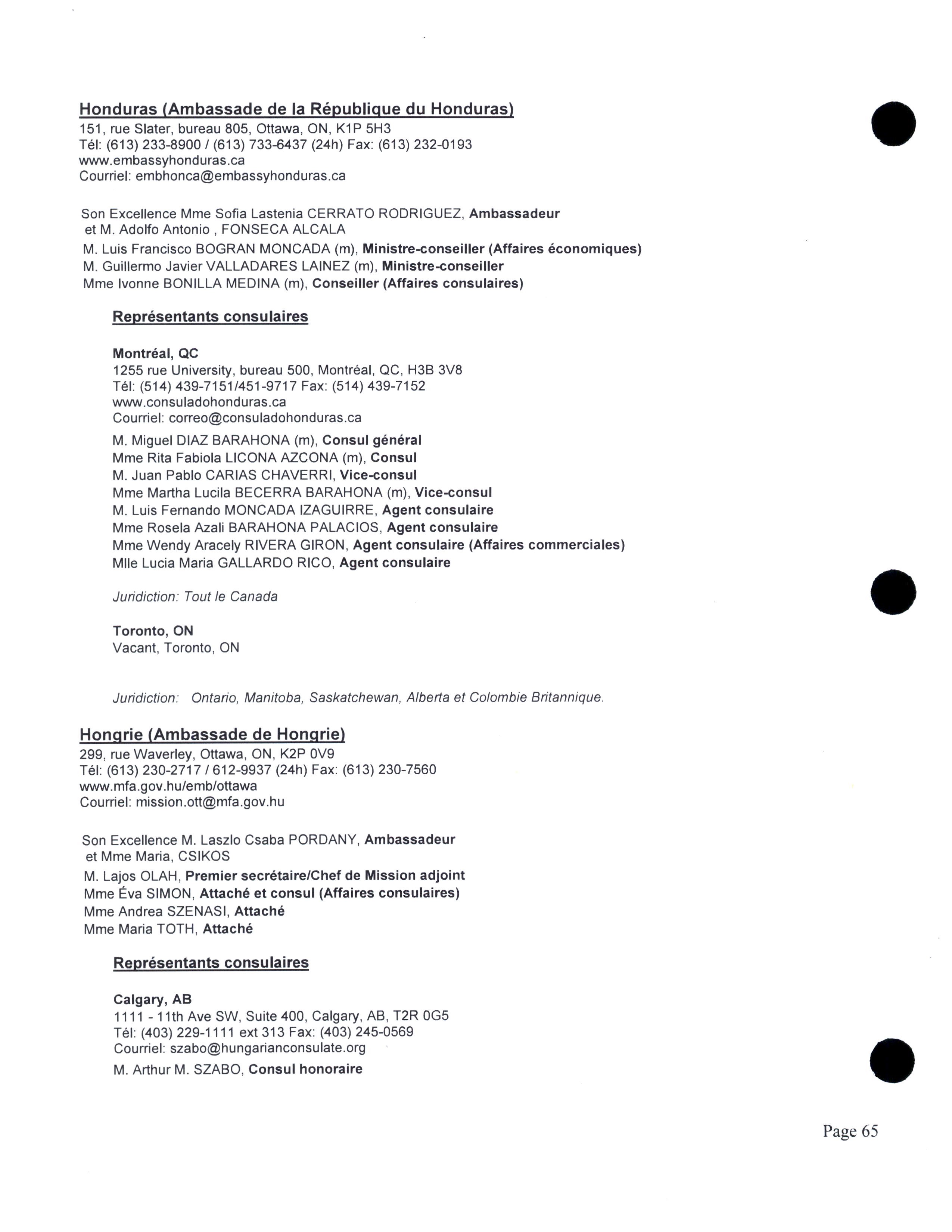 Honduras (Ambassade de la République du Honduras)
151, rue Slater, bureau 805, Ottawa, ON, K1P 5H3
Tél: (613) 233-8900 / (613) 733-6437 (24h) Fax: (613) 232-0193
www.embassyhonduras.ca
Courriel: embhonca@embassyhonduras.ca

Son Excellence Mme Sofia Lastenia CERRATO RODRIGUEZ, Ambassadeur
et M. Adolfo Antonio , FONSECA ALCALA
M. Luis Francisco BOGRAN MONCADA (m), Ministre-conseiller (Affaires économiques)
M. Guillermo Javier VALLADARES LAINEZ (m), Ministre-conseiller
Mme Ivonne BONILLA MEDINA (m), Conseiller (Affaires consulaires)

Représentants consulaires

Montréal, QC
1255 rue University, bureau 500, Montréal, QC, H3B 3V8
Tél: (514) 439-7151/451-9717 Fax: (514) 439-7152
www.consuladohonduras.ca
Courriel: correo@consuladohonduras.ca
M. Miguel DIAZ BARAHONA (m), Consul général
Mme Rita Fabiola LICONA AZCONA (m), Consul
M. Juan Pablo CARIAS CHAVERRI, Vice-consul
Mme Martha Lucila BECERRA BARAHONA (m), Vice-consul
M. Luis Fernando MONCADA IZAGUIRRE, Agent consulaire
Mme Rosela Azali BARAHONA PALACIOS, Agent consulaire
Mme Wendy Aracely RIVERA GIRON, Agent consulaire (Affaires commerciales)
Mlle Lucia Maria GALLARDO RICO, Agent consulaire

Juridiction: Tout le Canada

Toronto, ON
Vacant, Toronto, ON

Juridiction: Ontario, Manitoba, Saskatchewan, Alberta et Colombie Britannique.

Hongrie (Ambassade de Hongrie)
299, rue Waverley, Ottawa, ON, K2P 0V9
Tél: (613) 230-2717 / 612-9937 (24h) Fax: (613) 230-7560
www.mfa.gov.hu/emb/ottawa
Courriel: mission.ott@mfa.gov.hu

Son Excellence M. Laszlo Csaba PORDANY, Ambassadeur
et Mme Maria, CSIKOS
M. Lajos OLAH, Premier secrétaire/Chef de Mission adjoint
Mme Éva SIMON, Attaché et consul (Affaires consulaires)
Mme Andrea SZENASI, Attaché
Mme Maria TOTH, Attaché

Représentants consulaires

Calgary, AB
1111 - 11th Ave SW, Suite 400, Calgary, AB, T2R 0G5
Tél: (403) 229-1111 ext 313 Fax: (403) 245-0569
Courriel: szabo@hungarianconsulate.org
M. Arthur M. SZABO, Consul honoraire

Page 65